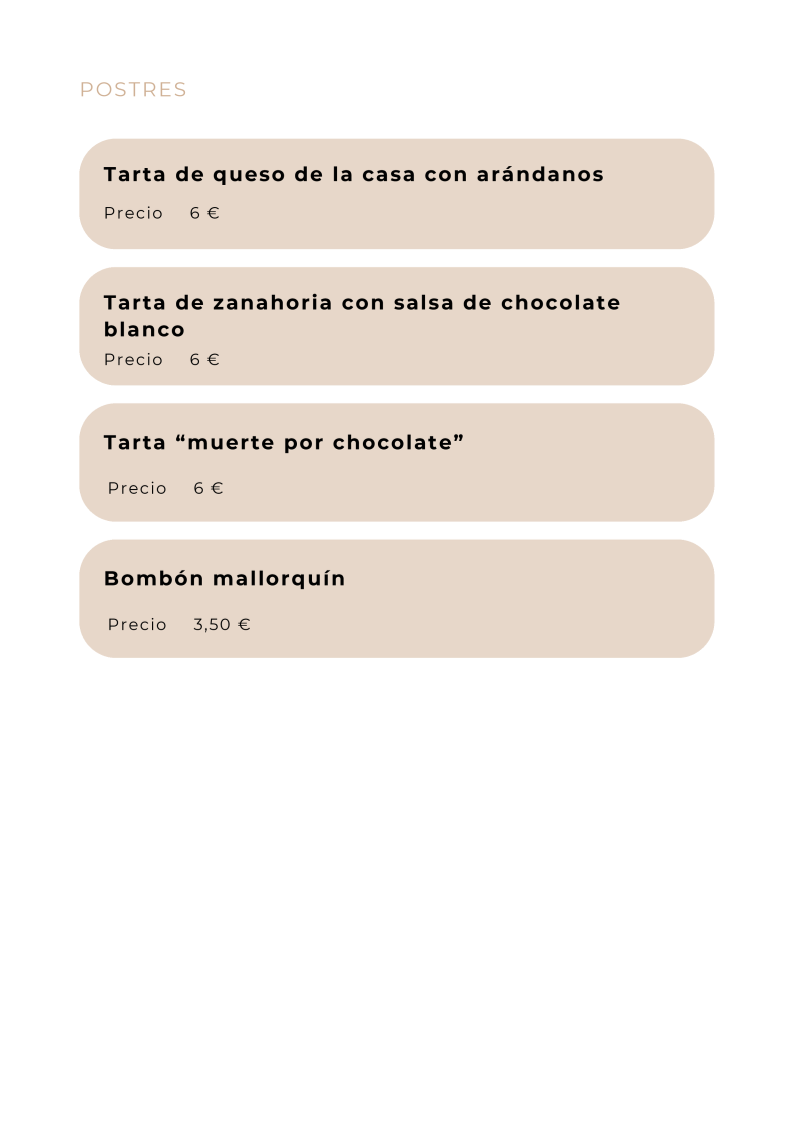 POSTRES

Tarta de queso de la casa con arándanos

Precio 6 €

Tarta de zanahoria con salsa de chocolate blanco

Precio 6 €

Tarta "muerte por chocolate"

Precio 6 €

Bombón mallorquín

Precio 3,50 €